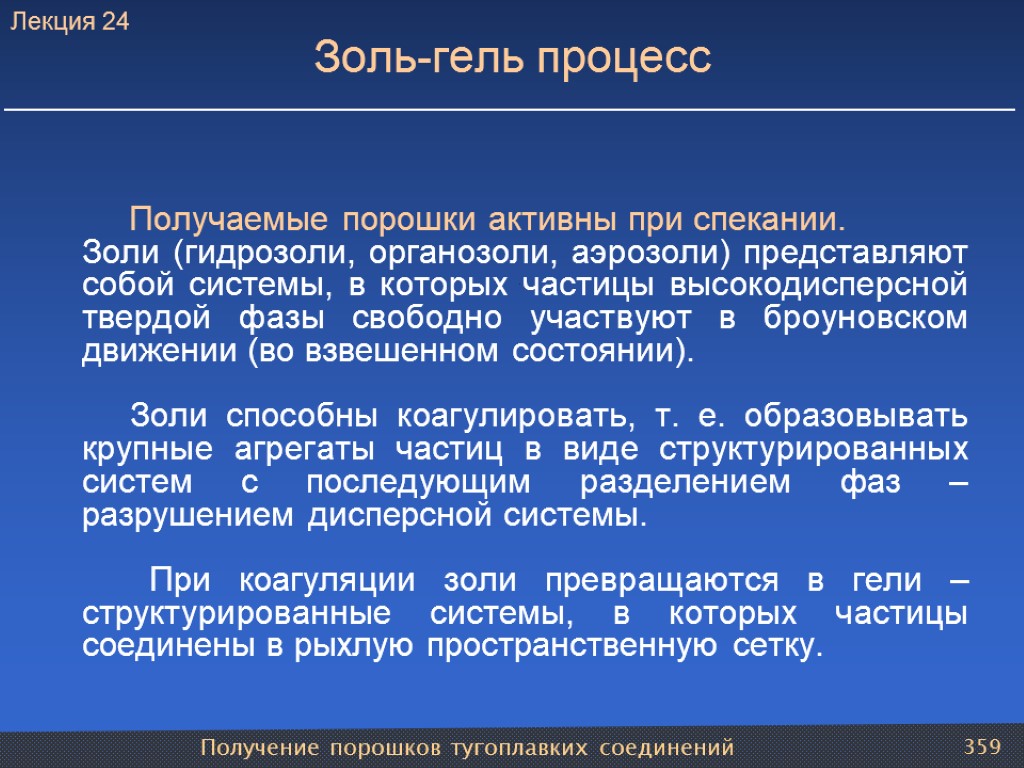 Лекция 24

Золь-гель процесс

Получаемые порошки активны при спекании.
Золи (гидрозоли, органозоли, аэрозоли) представляют собой системы, в которых частицы высокодисперсной твердой фазы свободно участвуют в броуновском движении (во взвешенном состоянии).

Золи способны коагулировать, т. е. образовывать крупные агрегаты частиц в виде структурированных систем с последующим разделением фаз – разрушением дисперсной системы.

При коагуляции золи превращаются в гели – структурированные системы, в которых частицы соединены в рыхлую пространственную сетку.

Получение порошков тугоплавких соединений

359